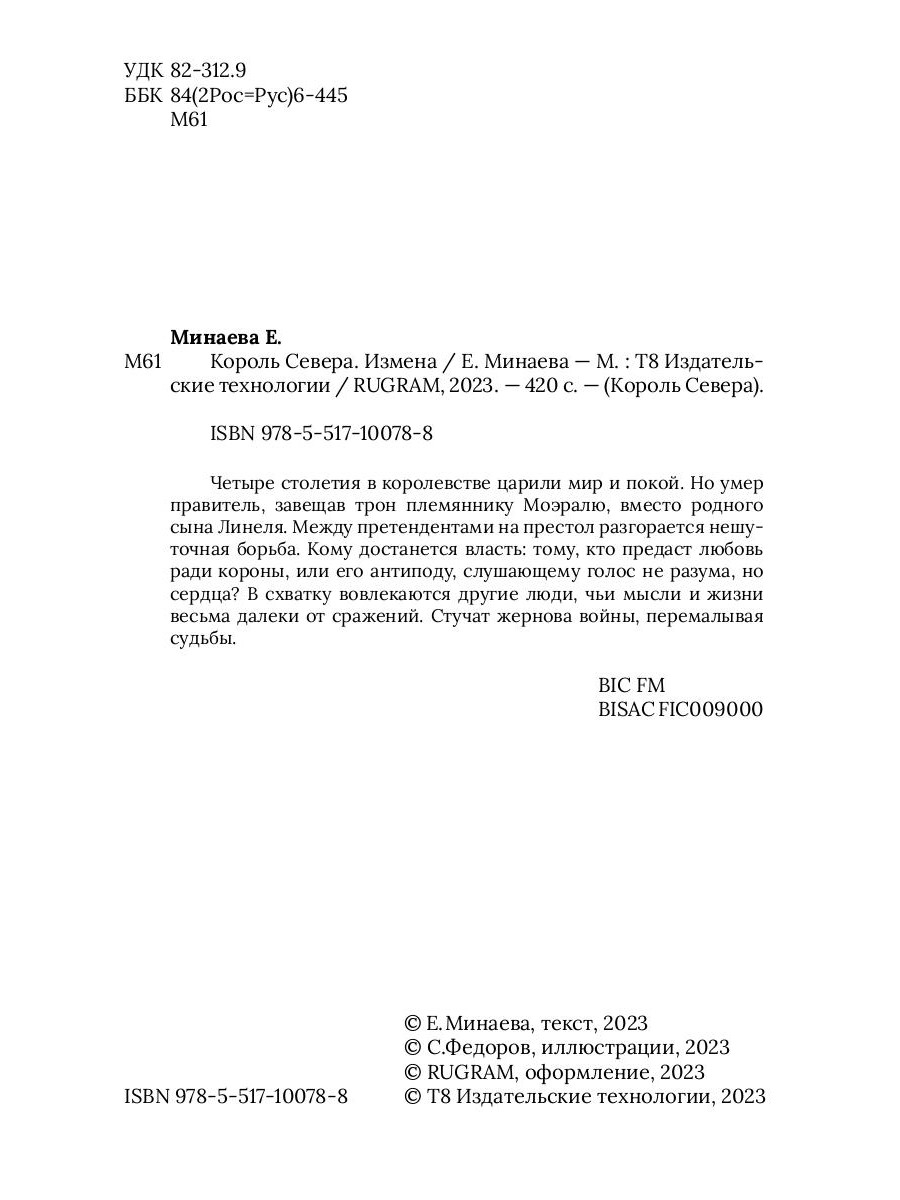 УДК 82-312.9
ББК 84(2Рос=Рус)6-445
М61

Минаева Е.
М61 Король Севера. Измена / Е. Минаева — М. : Т8 Издательские технологии / RUGRAM, 2023. — 420 с. — (Король Севера).

ISBN 978-5-517-10078-8

Четыре столетия в королевстве царили мир и покой. Но умер правитель, завещав трон племяннику Моэралю, вместо родного сына Линеля. Между претендентами на престол разгорается нешуточная борьба. Кому достанется власть: тому, кто предаст любовь ради короны, или его антиподу, слушающему голос не разума, но сердца? В схватку вовлекаются другие люди, чьи мысли и жизни весьма далеки от сражений. Стучат жернова войны, перемалывая судьбы.

BIC FM
BISAC FIC009000

© Е. Минаева, текст, 2023
© С.Федоров, иллюстрации, 2023
© RUGRAM, оформление, 2023
ISBN 978-5-517-10078-8 © Т8 Издательские технологии, 2023